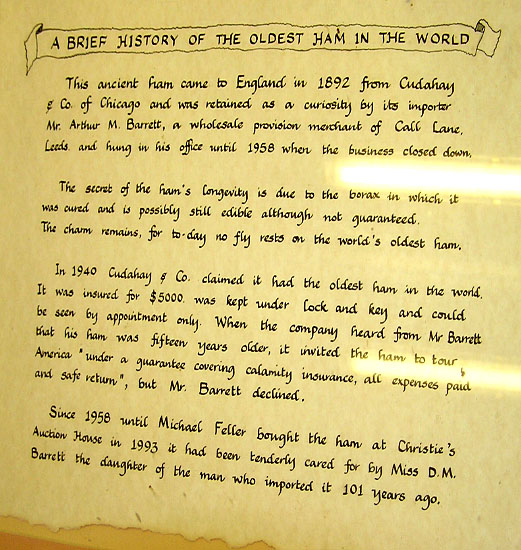 A BRIEF HISTORY OF THE OLDEST HAM IN THE WORLD

This ancient ham came to England in 1892 from Cudahay & Co. of Chicago and was retained as a curiosity by its importer Mr. Arthur M. Barrett, a wholesale provision merchant of Call Lane, Leeds. and hung in his office until 1958 when the business closed down.

The secret of the ham's longevity is due to the borax in which it was cured and is possibly still edible although not guaranteed. The charm remains, for to-day no fly rests on the world's oldest ham.

In 1940 Cudahay & Co. claimed it had the oldest ham in the world. It was insured for $5000. was kept under lock and key and could be seen by appointment only. When the company heard from Mr Barrett that his ham was fifteen years older, it invited the ham to tour America "under a guarantee covering calamity insurance, all expenses paid and safe return", but Mr. Barrett declined.

Since 1958 until Michael Feller bought the ham at Christie's Auction House in 1993 it had been tenderly cared for by Miss D.M. Barrett the daughter of the man who imported it 101 years ago.